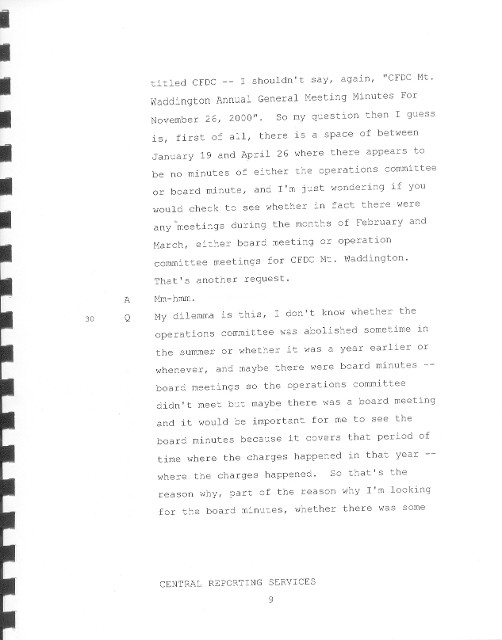 titled CFDC -- I shouldn't say, again, "CFDC Mt. Waddington Annual General Meeting Minutes For November 26, 2000". So my question then I guess is, first of all, there is a space of between January 19 and April 26 where there appears to be no minutes of either the operations committee or board minute, and I'm just wondering if you would check to see whether in fact there were any meetings during the months of February and March, either board meeting or operation committee meetings for CFDC Mt. Waddington. That's another request.

A Mm-hmm.

30 Q My dilemma is this, I don't know whether the operations committee was abolished sometime in the summer or whether it was a year earlier or whenever, and maybe there were board minutes -- board meetings so the operations committee didn't meet but maybe there was a board meeting and it would be important for me to see the board minutes because it covers that period of time where the charges happened in that year -- where the charges happened. So that's the reason why, part of the reason why I'm looking for the board minutes, whether there was some

CENTRAL REPORTING SERVICES
9